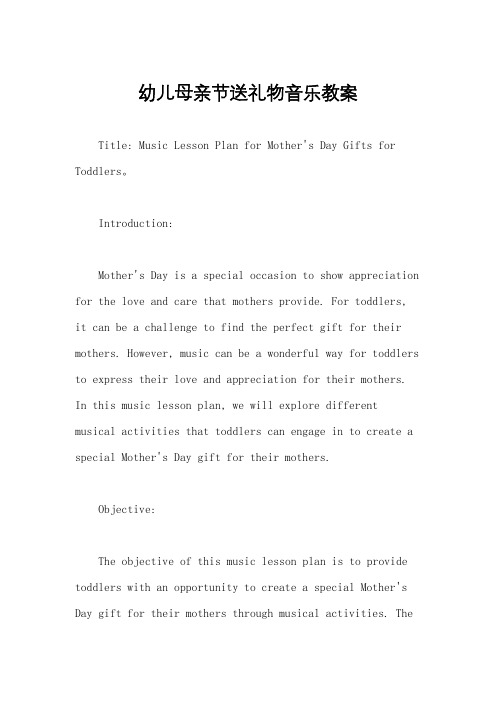 幼儿母亲节送礼物音乐教案

Title: Music Lesson Plan for Mother's Day Gifts for Toddlers。

Introduction:

Mother's Day is a special occasion to show appreciation for the love and care that mothers provide. For toddlers, it can be a challenge to find the perfect gift for their mothers. However, music can be a wonderful way for toddlers to express their love and appreciation for their mothers. In this music lesson plan, we will explore different musical activities that toddlers can engage in to create a special Mother's Day gift for their mothers.

Objective:

The objective of this music lesson plan is to provide toddlers with an opportunity to create a special Mother's Day gift for their mothers through musical activities. The